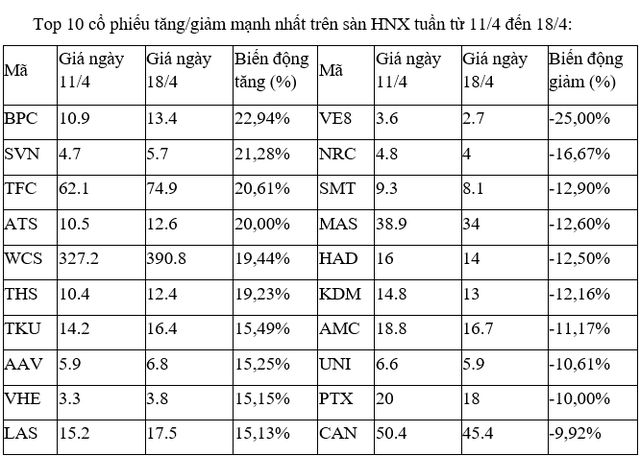 Top 10 cổ phiếu tăng/giảm mạnh nhất trên sàn HNX tuần từ 11/4 đến 18/4:

| Mã | Giá ngày 11/4 | Giá ngày 18/4 | Biến động tăng (%) | Mã | Giá ngày 11/4 | Giá ngày 18/4 | Biến động giảm (%) |
|---|---|---|---|---|---|---|---|
| BPC | 10.9 | 13.4 | 22,94% | VE8 | 3.6 | 2.7 | -25,00% |
| SVN | 4.7 | 5.7 | 21,28% | NRC | 4.8 | 4 | -16,67% |
| TFC | 62.1 | 74.9 | 20,61% | SMT | 9.3 | 8.1 | -12,90% |
| ATS | 10.5 | 12.6 | 20,00% | MAS | 38.9 | 34 | -12,60% |
| WCS | 327.2 | 390.8 | 19,44% | HAD | 16 | 14 | -12,50% |
| THS | 10.4 | 12.4 | 19,23% | KDM | 14.8 | 13 | -12,16% |
| TKU | 14.2 | 16.4 | 15,49% | AMC | 18.8 | 16.7 | -11,17% |
| AAV | 5.9 | 6.8 | 15,25% | UNI | 6.6 | 5.9 | -10,61% |
| VHE | 3.3 | 3.8 | 15,15% | PTX | 20 | 18 | -10,00% |
| LAS | 15.2 | 17.5 | 15,13% | CAN | 50.4 | 45.4 | -9,92% |